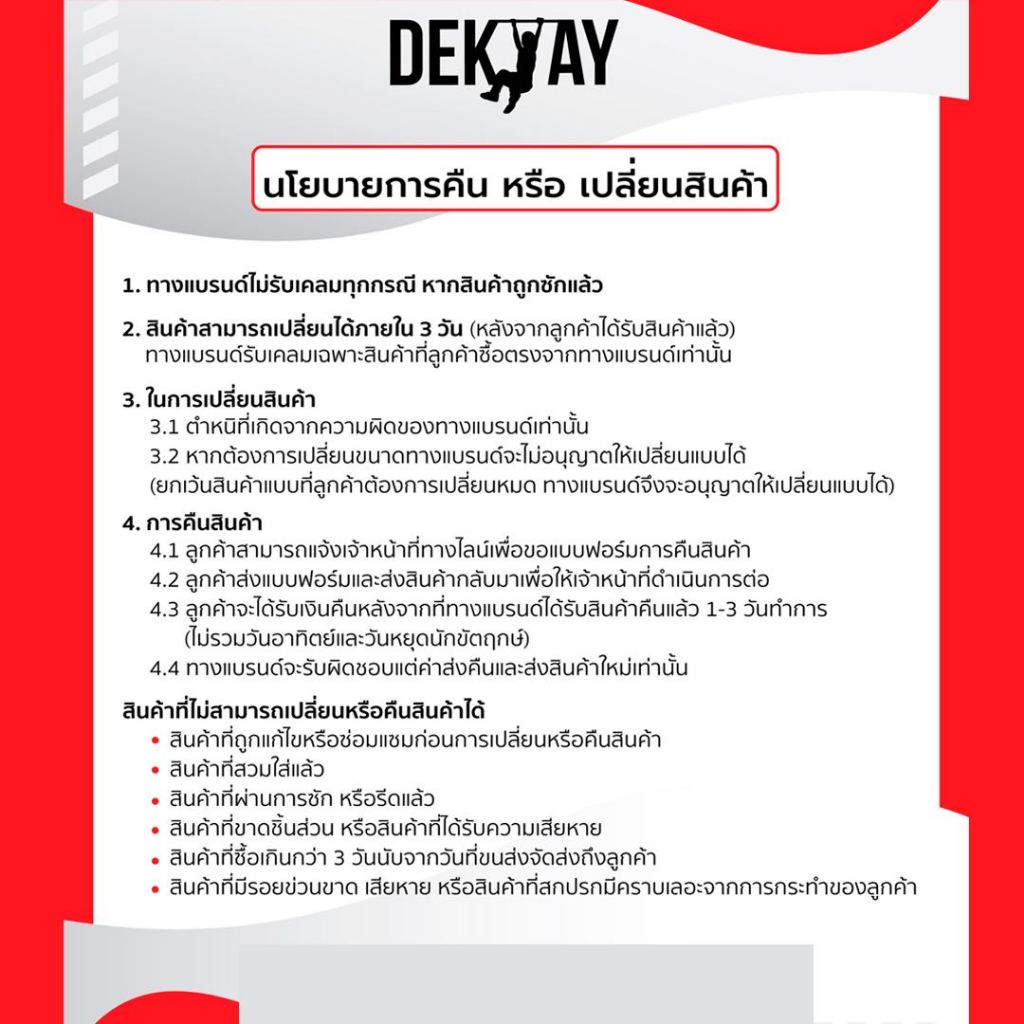 DEKJAY

นโยบายการคืน หรือ เปลี่ยนสินค้า

1. ทางแบรนด์ไม่รับเคลมทุกกรณี หากสินค้าถูกซักแล้ว

2. สินค้าสามารถเปลี่ยนได้ภายใน 3 วัน (หลังจากลูกค้าได้รับสินค้าแล้ว) ทางแบรนด์รับเคลมเฉพาะสินค้าที่ลูกค้าซื้อตรงจากทางแบรนด์เท่านั้น

3. ในการเปลี่ยนสินค้า
3.1 ตำหนิที่เกิดจากความผิดของทางแบรนด์เท่านั้น
3.2 หากต้องการเปลี่ยนขนาดทางแบรนด์จะไม่อนุญาตให้เปลี่ยนแบบได้ (ยกเว้นสินค้าแบบที่ลูกค้าต้องการเปลี่ยนหมด ทางแบรนด์จึงจะอนุญาตให้เปลี่ยนแบบได้)

4. การคืนสินค้า
4.1 ลูกค้าสามารถแจ้งเจ้าหน้าที่ทางไลน์เพื่อขอแบบฟอร์มการคืนสินค้า
4.2 ลูกค้าส่งแบบฟอร์มและส่งสินค้ากลับมาเพื่อให้เจ้าหน้าที่ดำเนินการต่อ
4.3 ลูกค้าจะได้รับเงินคืนหลังจากที่ทางแบรนด์ได้รับสินค้าคืนแล้ว 1-3 วันทำการ (ไม่รวมวันอาทิตย์และวันหยุดนักขัตฤกษ์)
4.4 ทางแบรนด์จะรับผิดชอบแต่ค่าส่งคืนและส่งสินค้าใหม่เท่านั้น

สินค้าที่ไม่สามารถเปลี่ยนหรือคืนสินค้าได้
• สินค้าที่ถูกแก้ไขหรือซ่อมแซมก่อนการเปลี่ยนหรือคืนสินค้า
• สินค้าที่สวมใส่แล้ว
• สินค้าที่ผ่านการซัก หรือรีดแล้ว
• สินค้าที่ขาดชิ้นส่วน หรือสินค้าที่ได้รับความเสียหาย
• สินค้าที่ซื้อเกินกว่า 3 วันนับจากวันที่ขนส่งจัดส่งถึงลูกค้า
• สินค้าที่มีรอยข่วนขาด เสียหาย หรือสินค้าที่สกปรกมีคราบเลอะจากการกระทำของลูกค้า